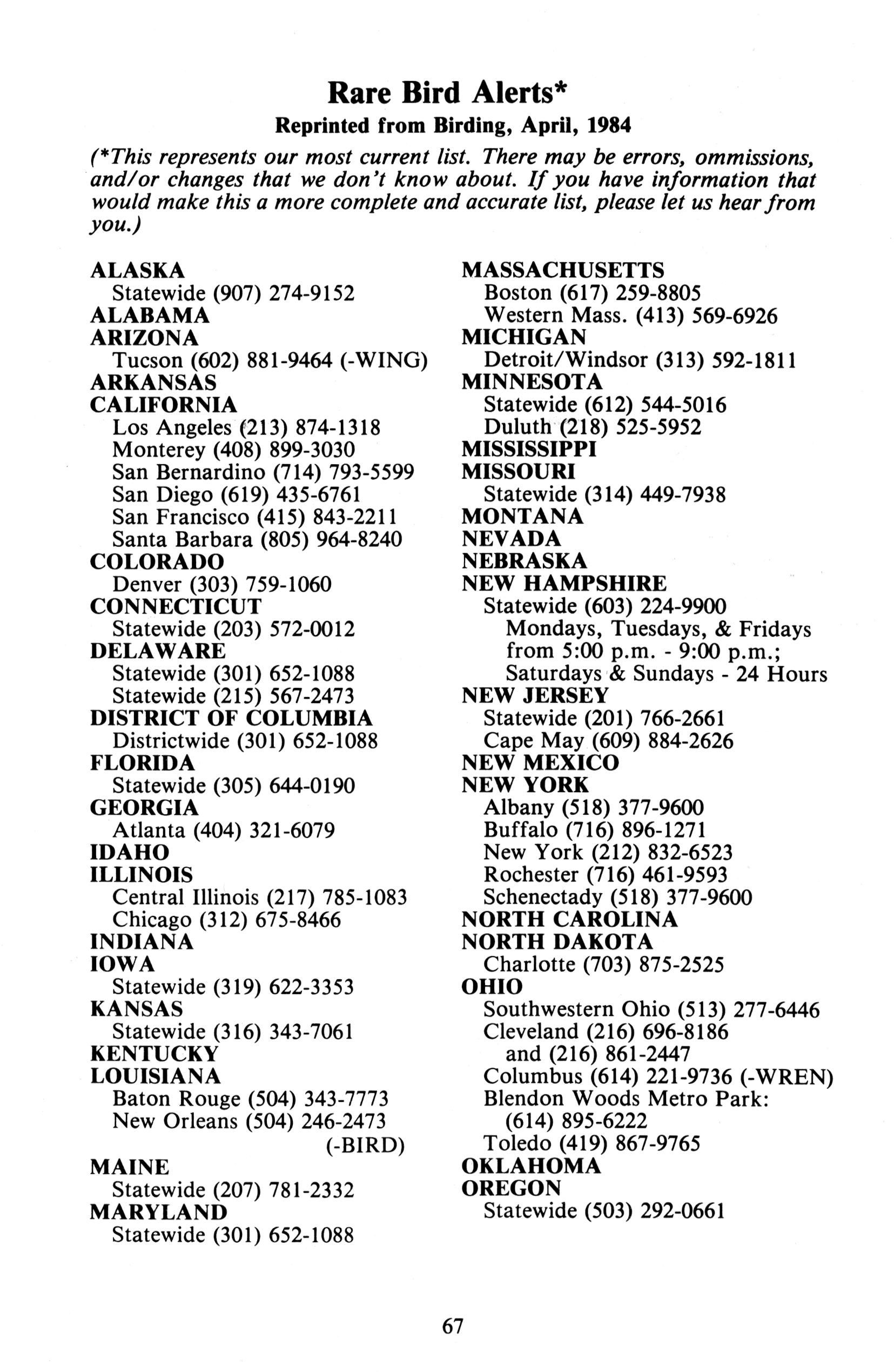 Rare Bird Alerts*
Reprinted from Birding, April, 1984

(*This represents our most current list. There may be errors, ommissions, and/or changes that we don't know about. If you have information that would make this a more complete and accurate list, please let us hear from you.)

ALASKA
Statewide (907) 274-9152
ALABAMA
ARIZONA
Tucson (602) 881-9464 (-WING)
ARKANSAS
CALIFORNIA
Los Angeles (213) 874-1318
Monterey (408) 899-3030
San Bernardino (714) 793-5599
San Diego (619) 435-6761
San Francisco (415) 843-2211
Santa Barbara (805) 964-8240
COLORADO
Denver (303) 759-1060
CONNECTICUT
Statewide (203) 572-0012
DELAWARE
Statewide (301) 652-1088
Statewide (215) 567-2473
DISTRICT OF COLUMBIA
Districtwide (301) 652-1088
FLORIDA
Statewide (305) 644-0190
GEORGIA
Atlanta (404) 321-6079
IDAHO
ILLINOIS
Central Illinois (217) 785-1083
Chicago (312) 675-8466
INDIANA
IOWA
Statewide (319) 622-3353
KANSAS
Statewide (316) 343-7061
KENTUCKY
LOUISIANA
Baton Rouge (504) 343-7773
New Orleans (504) 246-2473 (-BIRD)
MAINE
Statewide (207) 781-2332
MARYLAND
Statewide (301) 652-1088

MASSACHUSETTS
Boston (617) 259-8805
Western Mass. (413) 569-6926
MICHIGAN
Detroit/Windsor (313) 592-1811
MINNESOTA
Statewide (612) 544-5016
Duluth (218) 525-5952
MISSISSIPPI
MISSOURI
Statewide (314) 449-7938
MONTANA
NEVADA
NEBRASKA
NEW HAMPSHIRE
Statewide (603) 224-9900
Mondays, Tuesdays, & Fridays from 5:00 p.m. - 9:00 p.m.; Saturdays & Sundays - 24 Hours
NEW JERSEY
Statewide (201) 766-2661
Cape May (609) 884-2626
NEW MEXICO
NEW YORK
Albany (518) 377-9600
Buffalo (716) 896-1271
New York (212) 832-6523
Rochester (716) 461-9593
Schenectady (518) 377-9600
NORTH CAROLINA
NORTH DAKOTA
Charlotte (703) 875-2525
OHIO
Southwestern Ohio (513) 277-6446
Cleveland (216) 696-8186
and (216) 861-2447
Columbus (614) 221-9736 (-WREN)
Blendon Woods Metro Park:
(614) 895-6222
Toledo (419) 867-9765
OKLAHOMA
OREGON
Statewide (503) 292-0661

67